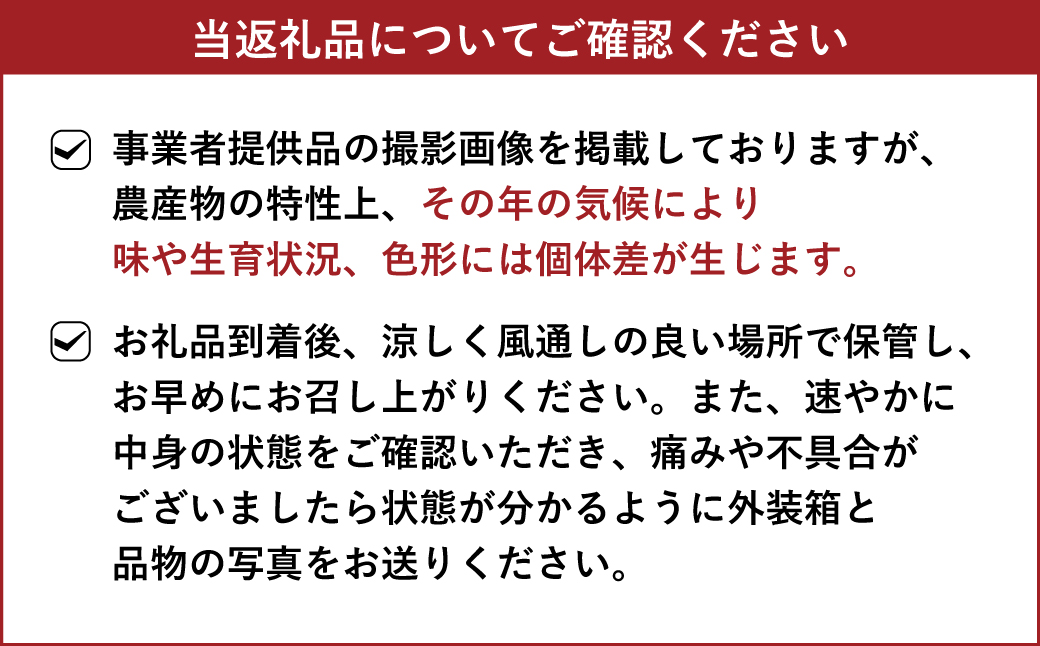 当返礼品についてご確認ください

事業者提供品の撮影画像を掲載しておりますが、農産物の特性上、その年の気候により味や生育状況、色形には個体差が生じます。

お礼品到着後、涼しく風通しの良い場所で保管し、お早めにお召し上がりください。また、速やかに中身の状態をご確認いただき、痛みや不具合がございましたら状態が分かるように外装箱と品物の写真をお送りください。